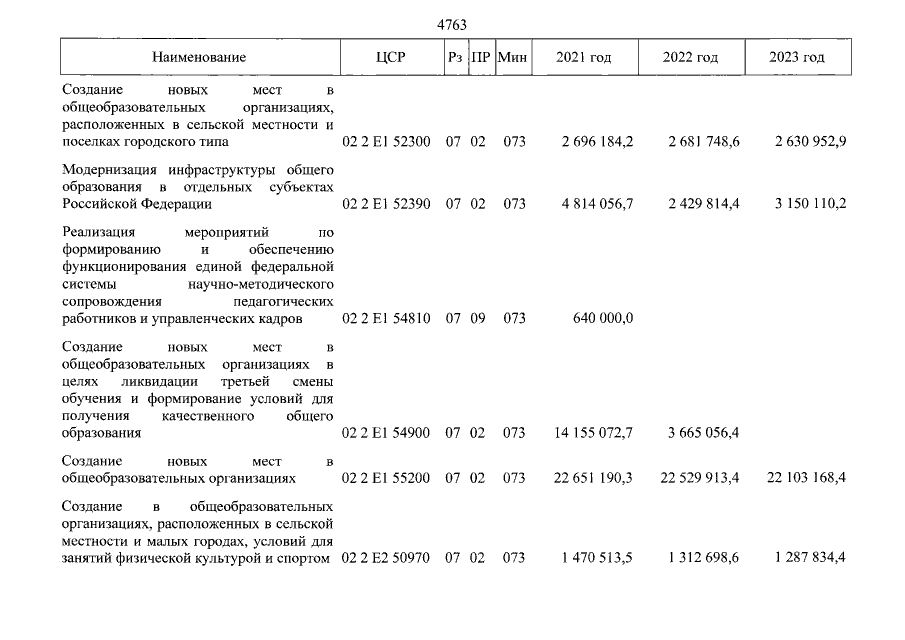 4763

| Наименование | ЦСР | Рз | ПР | Мин | 2021 год | 2022 год | 2023 год |
|---|---|---|---|---|---|---|---|
| Создание новых мест в общеобразовательных организациях, расположенных в сельской местности и поселках городского типа | 02 2 E1 52300 | 07 | 02 | 073 | 2 696 184,2 | 2 681 748,6 | 2 630 952,9 |
| Модернизация инфраструктуры общего образования в отдельных субъектах Российской Федерации | 02 2 E1 52390 | 07 | 02 | 073 | 4 814 056,7 | 2 429 814,4 | 3 150 110,2 |
| Реализация мероприятий по формированию и обеспечению функционирования единой федеральной системы научно-методического сопровождения педагогических работников и управленческих кадров | 02 2 E1 54810 | 07 | 09 | 073 | 640 000,0 | | |
| Создание новых мест в общеобразовательных организациях в целях ликвидации третьей смены обучения и формирование условий для получения качественного общего образования | 02 2 E1 54900 | 07 | 02 | 073 | 14 155 072,7 | 3 665 056,4 | |
| Создание новых мест в общеобразовательных организациях | 02 2 E1 55200 | 07 | 02 | 073 | 22 651 190,3 | 22 529 913,4 | 22 103 168,4 |
| Создание в общеобразовательных организациях, расположенных в сельской местности и малых городах, условий для занятий физической культурой и спортом | 02 2 E2 50970 | 07 | 02 | 073 | 1 470 513,5 | 1 312 698,6 | 1 287 834,4 |